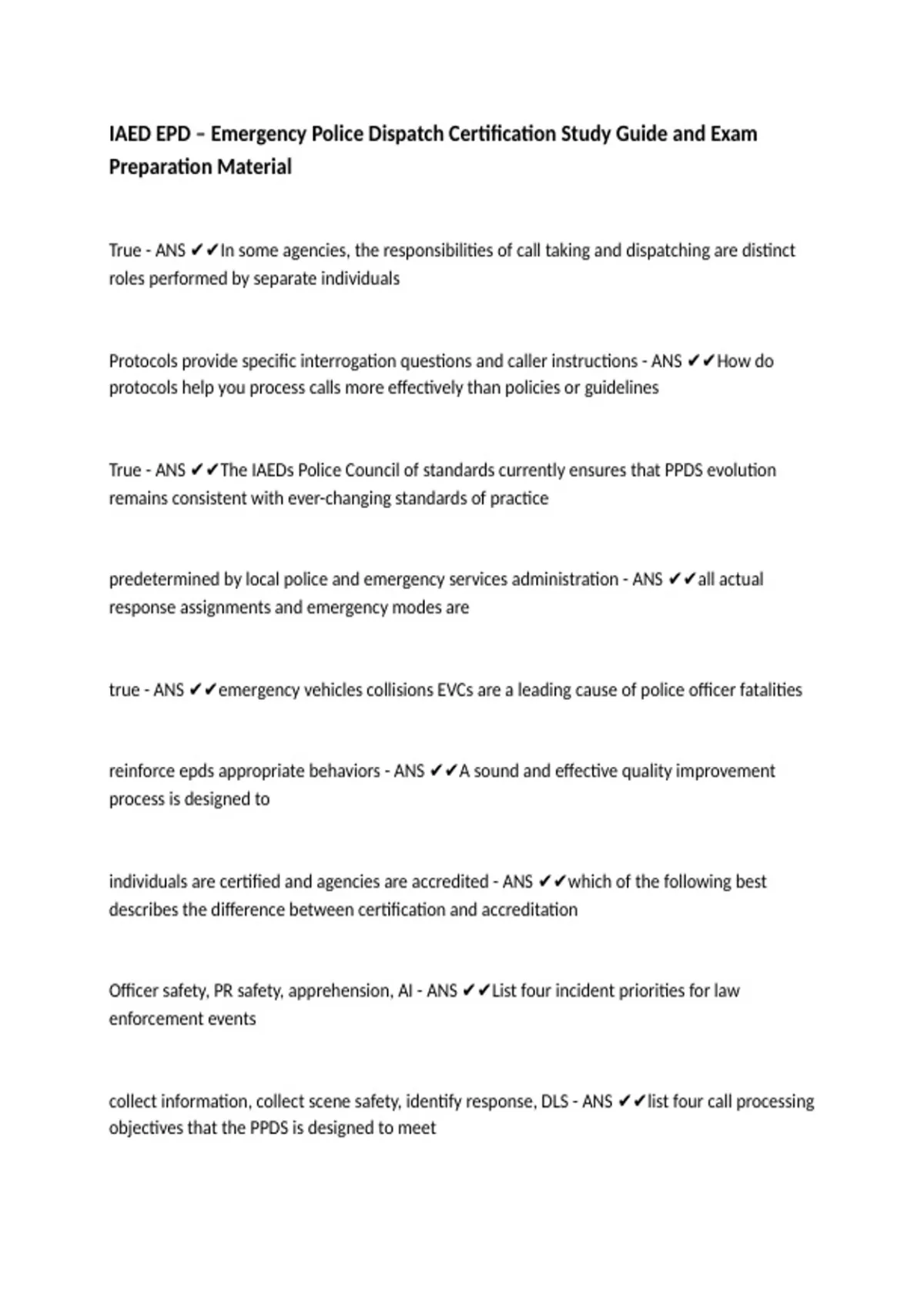 IAED EPD – Emergency Police Dispatch Certification Study Guide and Exam Preparation Material

True - ANS ✔✔In some agencies, the responsibilities of call taking and dispatching are distinct roles performed by separate individuals

Protocols provide specific interrogation questions and caller instructions - ANS ✔✔How do protocols help you process calls more effectively than policies or guidelines

True - ANS ✔✔The IAEDs Police Council of standards currently ensures that PPDS evolution remains consistent with ever-changing standards of practice

predetermined by local police and emergency services administration - ANS ✔✔all actual response assignments and emergency modes are

true - ANS ✔✔emergency vehicles collisions EVCs are a leading cause of police officer fatalities

reinforce epds appropriate behaviors - ANS ✔✔A sound and effective quality improvement process is designed to

individuals are certified and agencies are accredited - ANS ✔✔which of the following best describes the difference between certification and accreditation

Officer safety, PR safety, apprehension, AI - ANS ✔✔List four incident priorities for law enforcement events

collect information, collect scene safety, identify response, DLS - ANS ✔✔list four call processing objectives that the PPDS is designed to meet